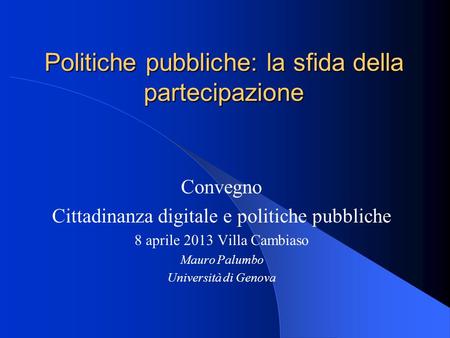 Politiche pubbliche: la sfida della partecipazione

Convegno
Cittadinanza digitale e politiche pubbliche
8 aprile 2013 Villa Cambiaso
Mauro Palumbo
Università di Genova